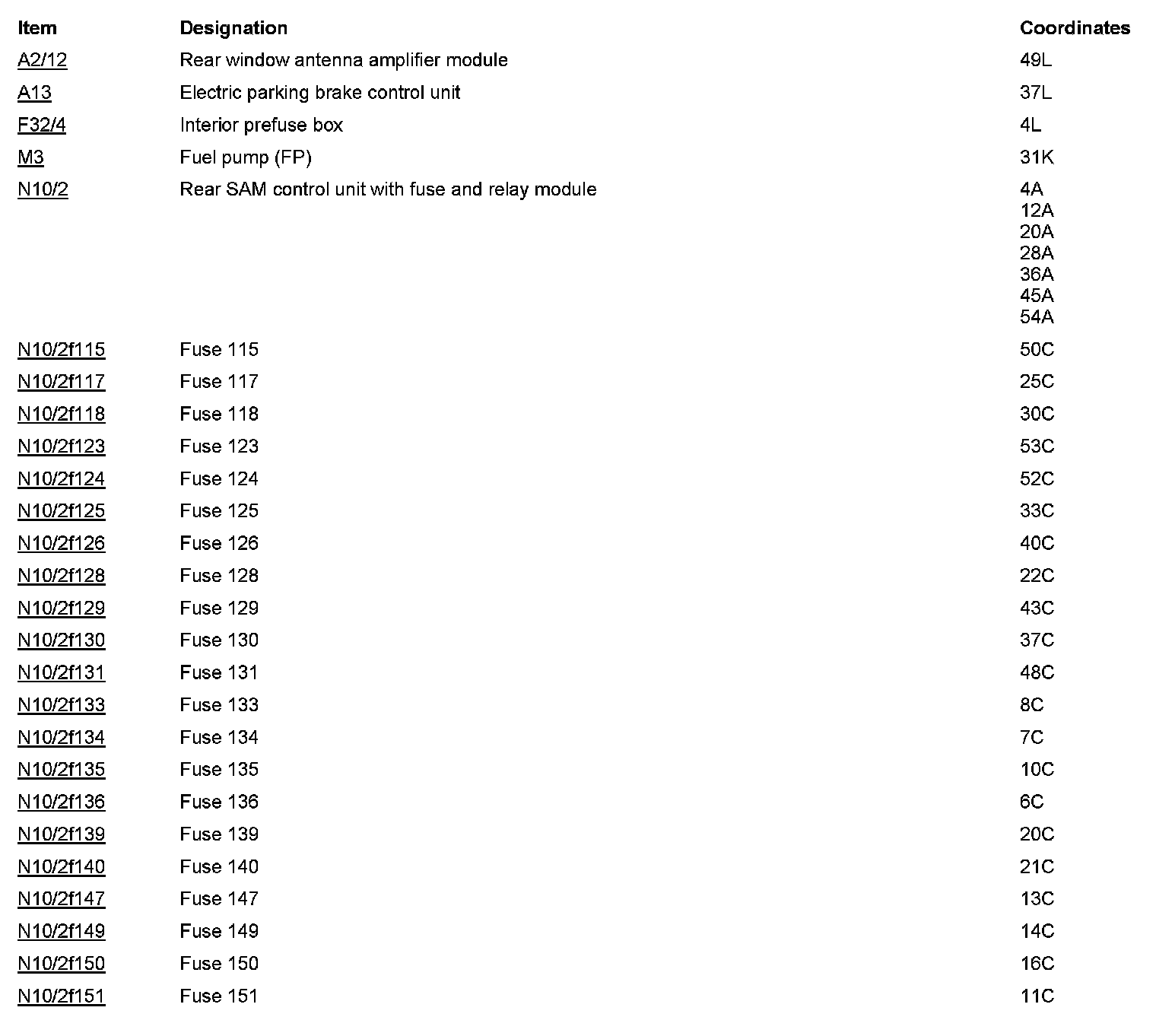 | Item | Designation | Coordinates |
|---|---|---|
| A2/12 | Rear window antenna amplifier module | 49L |
| A13 | Electric parking brake control unit | 37L |
| F32/4 | Interior prefuse box | 4L |
| M3 | Fuel pump (FP) | 31K |
| N10/2 | Rear SAM control unit with fuse and relay module | 4A 12A 20A 28A 36A 45A 54A |
| N10/2f115 | Fuse 115 | 50C |
| N10/2f117 | Fuse 117 | 25C |
| N10/2f118 | Fuse 118 | 30C |
| N10/2f123 | Fuse 123 | 53C |
| N10/2f124 | Fuse 124 | 52C |
| N10/2f125 | Fuse 125 | 33C |
| N10/2f126 | Fuse 126 | 40C |
| N10/2f128 | Fuse 128 | 22C |
| N10/2f129 | Fuse 129 | 43C |
| N10/2f130 | Fuse 130 | 37C |
| N10/2f131 | Fuse 131 | 48C |
| N10/2f133 | Fuse 133 | 8C |
| N10/2f134 | Fuse 134 | 7C |
| N10/2f135 | Fuse 135 | 10C |
| N10/2f136 | Fuse 136 | 6C |
| N10/2f139 | Fuse 139 | 20C |
| N10/2f140 | Fuse 140 | 21C |
| N10/2f147 | Fuse 147 | 13C |
| N10/2f149 | Fuse 149 | 14C |
| N10/2f150 | Fuse 150 | 16C |
| N10/2f151 | Fuse 151 | 11C |